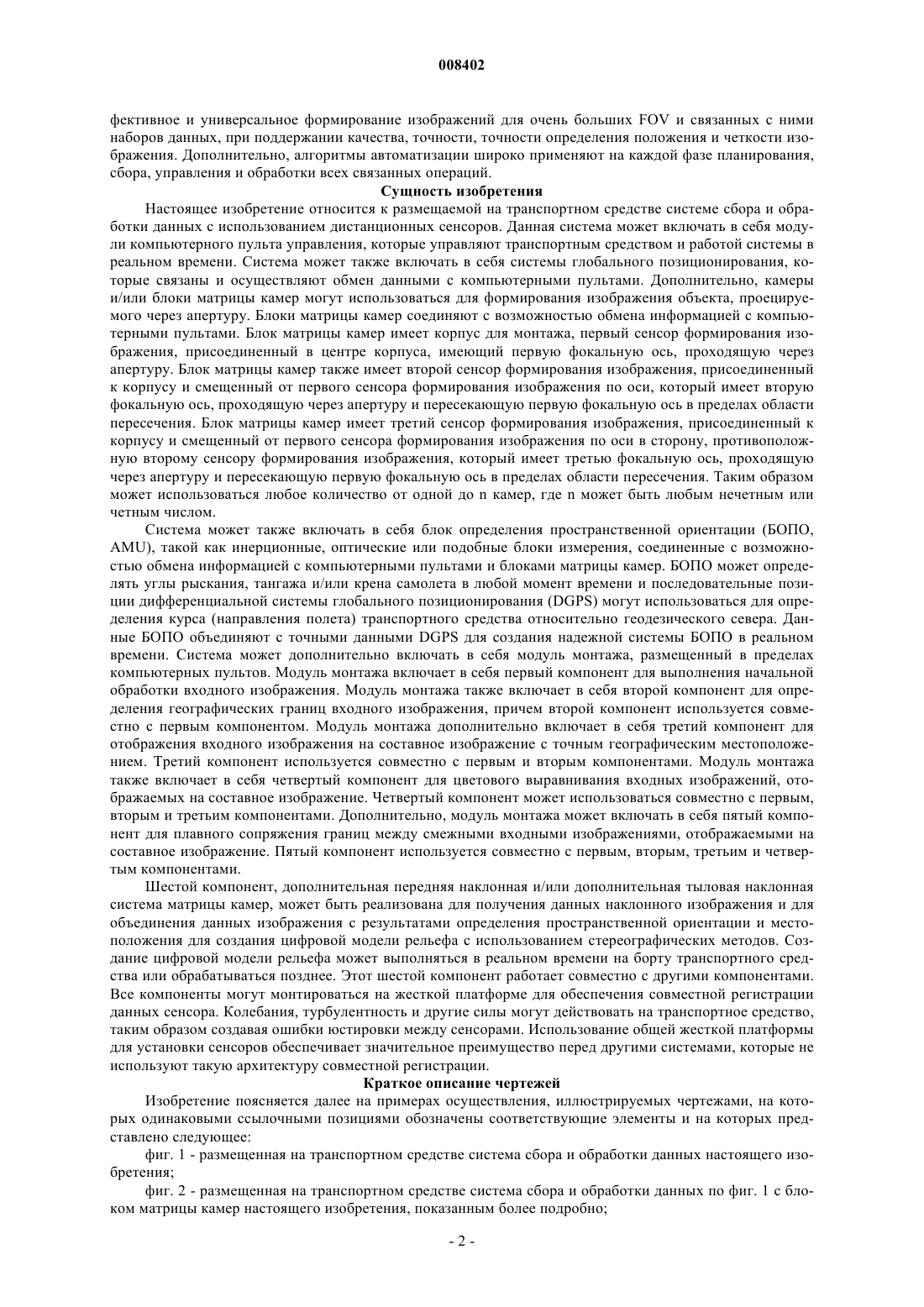 008402

фективное и универсальное формирование изображений для очень больших FOV и связанных с ними наборов данных, при поддержании качества, точности, точности определения положения и четкости изображения. Дополнительно, алгоритмы автоматизации широко применяют на каждой фазе планирования, сбора, управления и обработки всех связанных операций.

Сущность изобретения

Настоящее изобретение относится к размещаемой на транспортном средстве системе сбора и обработки данных с использованием дистанционных сенсоров. Данная система может включать в себя модули компьютерного пульта управления, которые управляют транспортным средством и работой системы в реальном времени. Система может также включать в себя системы глобального позиционирования, которые связаны и осуществляют обмен данными с компьютерными пультами. Дополнительно, камеры и/или блоки матрицы камер могут использоваться для формирования изображения объекта, проецируемого через апертуру. Блоки матрицы камер соединяют с возможностью обмена информацией с компьютерными пультами. Блок матрицы камер имеет корпус для монтажа, первый сенсор формирования изображения, присоединенный в центре корпуса, имеющий первую фокальную ось, проходящую через апертуру. Блок матрицы камер также имеет второй сенсор формирования изображения, присоединенный к корпусу и смещенный от первого сенсора формирования изображения по оси, который имеет вторую фокальную ось, проходящую через апертуру и пересекающую первую фокальную ось в пределах области пересечения. Блок матрицы камер имеет третий сенсор формирования изображения, присоединенный к корпусу и смещенный от первого сенсора формирования изображения по оси в сторону, противоположную второму сенсору формирования изображения, который имеет третью фокальную ось, проходящую через апертуру и пересекающую первую фокальную ось в пределах области пересечения. Таким образом может использоваться любое количество от одной до n камер, где n может быть любым нечетным или четным числом.

Система может также включать в себя блок определения пространственной ориентации (БОПО, AMU), такой как инерционные, оптические или подобные блоки измерения, соединенные с возможностью обмена информацией с компьютерными пультами и блоками матрицы камер. БОПО может определять углы рыскания, тангажа и/или крена самолета в любой момент времени и последовательные позиции дифференциальной системы глобального позиционирования (DGPS) могут использоваться для определения курса (направления полета) транспортного средства относительно геодезического севера. Данные БОПО объединяют с точными данными DGPS для создания надежной системы БОПО в реальном времени. Система может дополнительно включать в себя модуль монтажа, размещенный в пределах компьютерных пультов. Модуль монтажа включает в себя первый компонент для выполнения начальной обработки входного изображения. Модуль монтажа также включает в себя второй компонент для определения географических границ входного изображения, причем второй компонент используется совместно с первым компонентом. Модуль монтажа дополнительно включает в себя третий компонент для отображения входного изображения на составное изображение с точным географическим местоположением. Третий компонент используется совместно с первым и вторым компонентами. Модуль монтажа также включает в себя четвертый компонент для цветового выравнивания входных изображений, отображаемых на составное изображение. Четвертый компонент может использоваться совместно с первым, вторым и третьим компонентами. Дополнительно, модуль монтажа может включать в себя пятый компонент для плавного сопряжения границ между смежными входными изображениями, отображаемыми на составное изображение. Пятый компонент используется совместно с первым, вторым, третьим и четвертым компонентами.

Шестой компонент, дополнительная передняя наклонная и/или дополнительная тыловая наклонная система матрицы камер, может быть реализована для получения данных наклонного изображения и для объединения данных изображения с результатами определения пространственной ориентации и местоположения для создания цифровой модели рельефа с использованием стереографических методов. Создание цифровой модели рельефа может выполняться в реальном времени на борту транспортного средства или обрабатываться позднее. Этот шестой компонент работает совместно с другими компонентами. Все компоненты могут монтироваться на жесткой платформе для обеспечения совместной регистрации данных сенсора. Колебания, турбулентность и другие силы могут действовать на транспортное средство, таким образом создавая ошибки юстировки между сенсорами. Использование общей жесткой платформы для установки сенсоров обеспечивает значительное преимущество перед другими системами, которые не используют такую архитектуру совместной регистрации.

Краткое описание чертежей

Изобретение поясняется далее на примерах осуществления, иллюстрируемых чертежами, на которых одинаковыми ссылочными позициями обозначены соответствующие элементы и на которых представлено следующее:

фиг. 1 - размещенная на транспортном средстве система сбора и обработки данных настоящего изобретения;

фиг. 2 - размещенная на транспортном средстве система сбора и обработки данных по фиг. 1 с блоком матрицы камер настоящего изобретения, показанным более подробно;

- 2 -